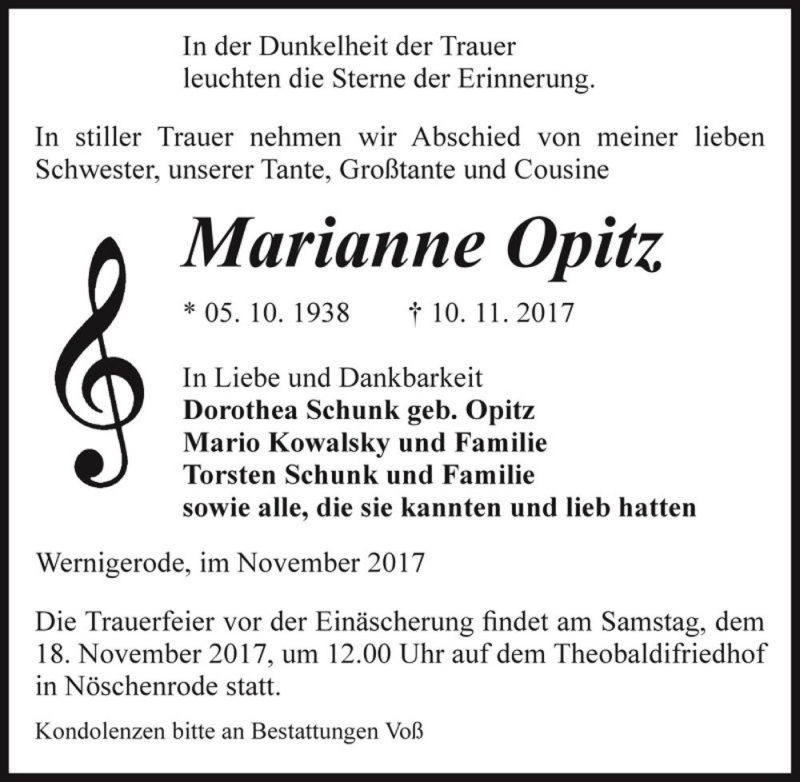 In der Dunkelheit der Trauer
leuchten die Sterne der Erinnerung.

In stiller Trauer nehmen wir Abschied von meiner lieben Schwester, unserer Tante, Großtante und Cousine

Marianne Opitz

* 05. 10. 1938 † 10. 11. 2017

In Liebe und Dankbarkeit
Dorothea Schunk geb. Opitz
Mario Kowalsky und Familie
Torsten Schunk und Familie
sowie alle, die sie kannten und lieb hatten

Wernigerode, im November 2017

Die Trauerfeier vor der Einäscherung findet am Samstag, dem 18. November 2017, um 12.00 Uhr auf dem Theobaldifriedhof in Nöschenrode statt.

Kondolenzen bitte an Bestattungen Voß